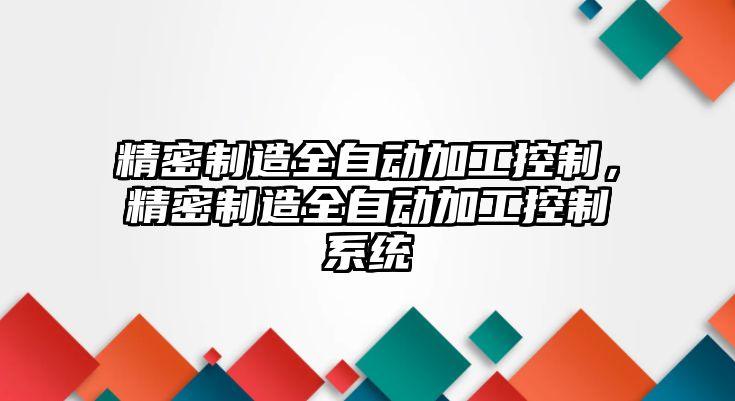 精密制造全自动加工控制，精密制造全自动加工控制系统